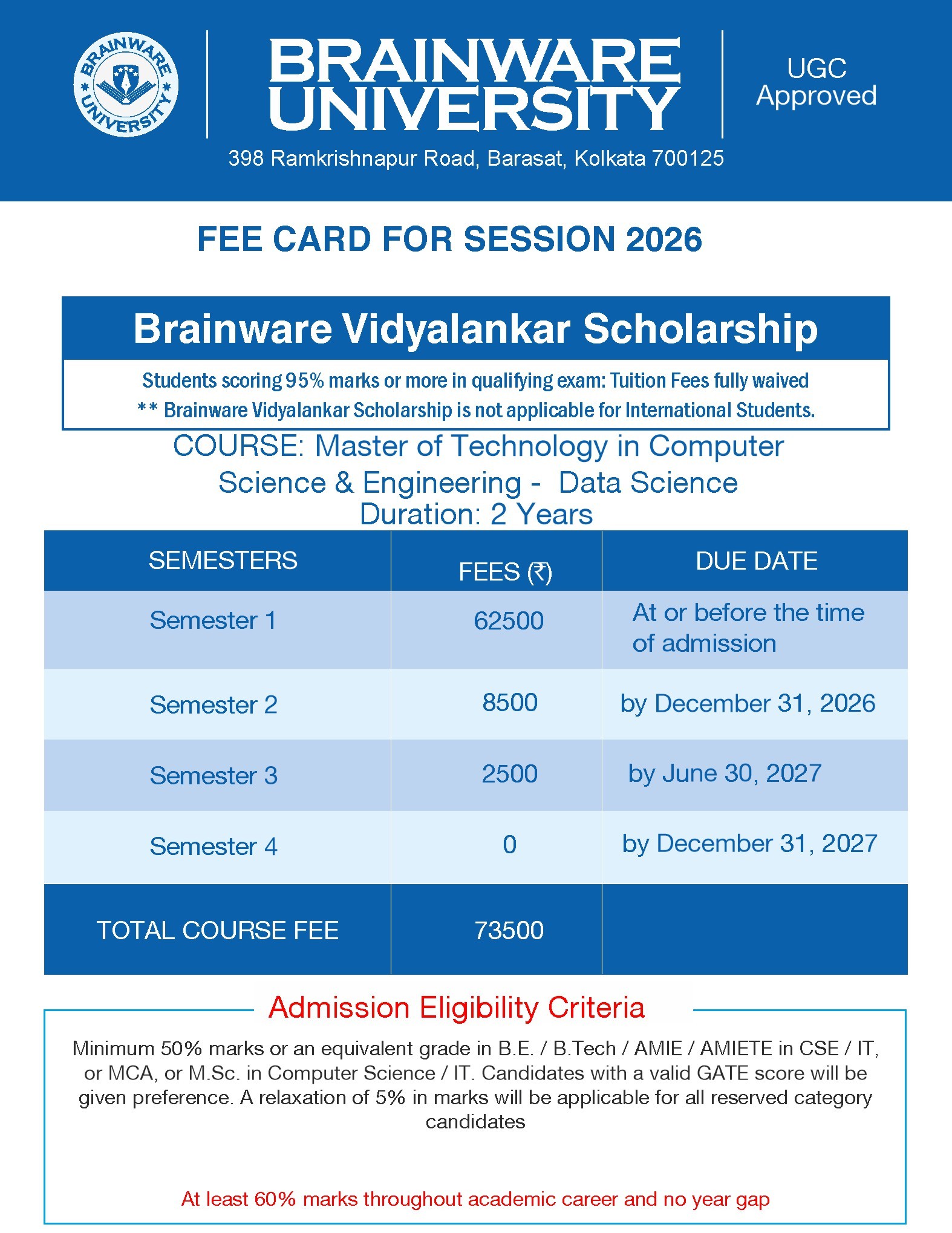 BRAINWARE UNIVERSITY

BRAINWARE UNIVERSITY

UGC Approved

398 Ramkrishnapur Road, Barasat, Kolkata 700125

FEE CARD FOR SESSION 2026

Brainware Vidyalankar Scholarship

Students scoring 95% marks or more in qualifying exam: Tuition Fees fully waived

** Brainware Vidyalankar Scholarship is not applicable for International Students.

COURSE: Master of Technology in Computer Science & Engineering - Data Science
Duration: 2 Years

| SEMESTERS | FEES (₹) | DUE DATE |
|---|---|---|
| Semester 1 | 62500 | At or before the time of admission |
| Semester 2 | 8500 | by December 31, 2026 |
| Semester 3 | 2500 | by June 30, 2027 |
| Semester 4 | 0 | by December 31, 2027 |
| TOTAL COURSE FEE | 73500 | |

Admission Eligibility Criteria

Minimum 50% marks or an equivalent grade in B.E. / B.Tech / AMIE / AMIETE in CSE / IT, or MCA, or M.Sc. in Computer Science / IT. Candidates with a valid GATE score will be given preference. A relaxation of 5% in marks will be applicable for all reserved category candidates

At least 60% marks throughout academic career and no year gap